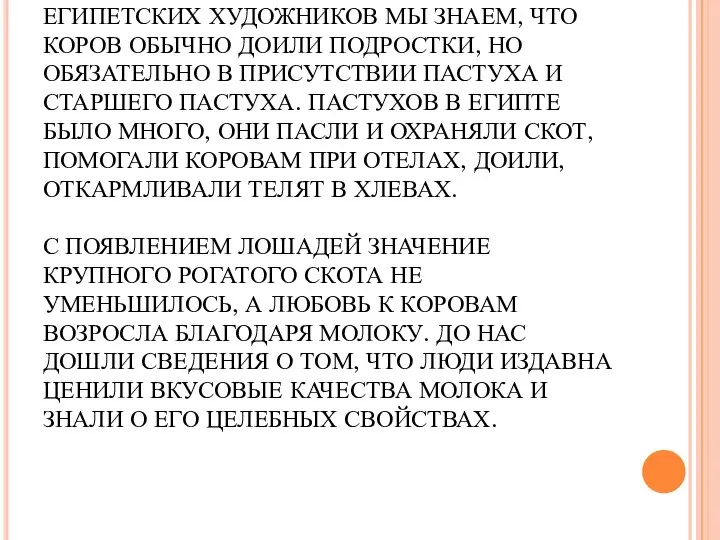 ЕГИПЕТСКИХ ХУДОЖНИКОВ МЫ ЗНАЕМ, ЧТО КОРОВ ОБЫЧНО ДОИЛИ ПОДРОСТКИ, НО ОБЯЗАТЕЛЬНО В ПРИСУТСТВИИ ПАСТУХА И СТАРШЕГО ПАСТУХА. ПАСТУХОВ В ЕГИПТЕ БЫЛО МНОГО, ОНИ ПАСЛИ И ОХРАНЯЛИ СКОТ, ПОМОГАЛИ КОРОВАМ ПРИ ОТЕЛАХ, ДОИЛИ, ОТКАРМЛИВАЛИ ТЕЛЯТ В ХЛЕВАХ.

С ПОЯВЛЕНИЕМ ЛОШАДЕЙ ЗНАЧЕНИЕ КРУПНОГО РОГАТОГО СКОТА НЕ УМЕНЬШИЛОСЬ, А ЛЮБОВЬ К КОРОВАМ ВОЗРОСЛА БЛАГОДАРЯ МОЛОКУ. ДО НАС ДОШЛИ СВЕДЕНИЯ О ТОМ, ЧТО ЛЮДИ ИЗДАВНА ЦЕНИЛИ ВКУСОВЫЕ КАЧЕСТВА МОЛОКА И ЗНАЛИ О ЕГО ЦЕЛЕБНЫХ СВОЙСТВАХ.